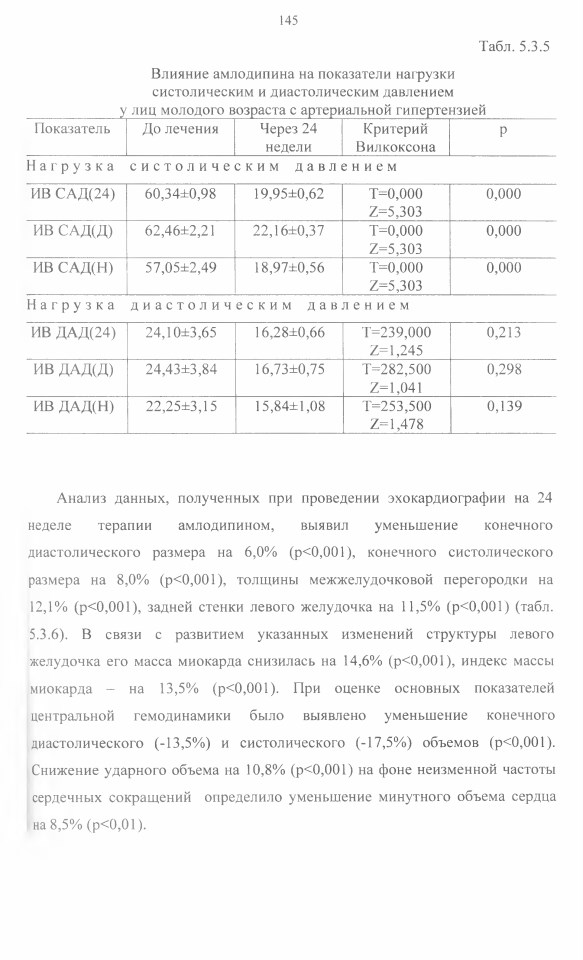 145

Табл. 5.3.5

Влияние амлодипина на показатели нагрузки систолическим и диастолическим давлением у лиц молодого возраста с артериальной гипертензией

| Показатель | До лечения | Через 24 недели | Критерий Вилкоксона | p |
|---|---|---|---|---|
| Нагрузка систолическим давлением | | | | |
| ИВ САД(24) | 60,34±0,98 | 19,95±0,62 | T=0,000 Z=5,303 | 0,000 |
| ИВ САД(Д) | 62,46±2,21 | 22,16±0,37 | T=0,000 Z=5,303 | 0,000 |
| ИВ САД(Н) | 57,05±2,49 | 18,97±0,56 | T=0,000 Z=5,303 | 0,000 |
| Нагрузка диастолическим давлением | | | | |
| ИВ ДАД(24) | 24,10±3,65 | 16,28±0,66 | T=239,000 Z=1,245 | 0,213 |
| ИВ ДАД(Д) | 24,43±3,84 | 16,73±0,75 | T=282,500 Z=1,041 | 0,298 |
| ИВ ДАД(Н) | 22,25±3,15 | 15,84±1,08 | T=253,500 Z=1,478 | 0,139 |

Анализ данных, полученных при проведении эхокардиографии на 24 неделе терапии амлодипином, выявил уменьшение конечного диастолического размера на 6,0% (p<0,001), конечного систолического размера на 8,0% (p<0,001), толщины межжелудочковой перегородки на 12,1% (p<0,001), задней стенки левого желудочка на 11,5% (p<0,001) (табл. 5.3.6). В связи с развитием указанных изменений структуры левого желудочка его масса миокарда снизилась на 14,6% (p<0,001), индекс массы миокарда – на 13,5% (p<0,001). При оценке основных показателей центральной гемодинамики было выявлено уменьшение конечного диастолического (-13,5%) и систолического (-17,5%) объемов (p<0,001). Снижение ударного объема на 10,8% (p<0,001) на фоне неизменной частоты сердечных сокращений определило уменьшение минутного объема сердца на 8,5% (p<0,01).